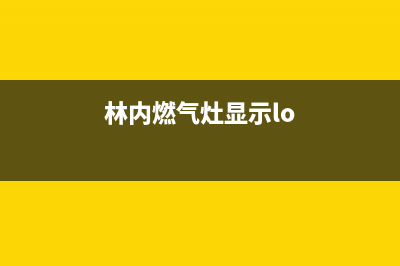 林内燃气灶显示lo